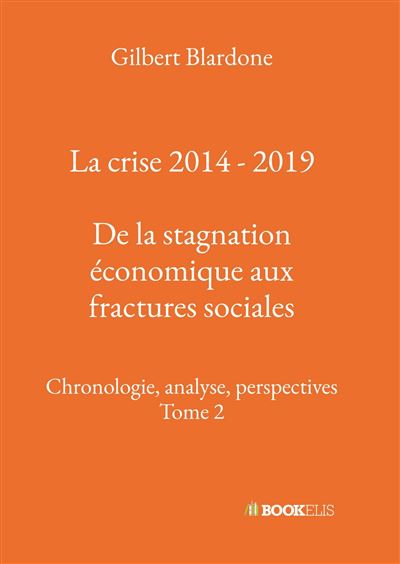 Gilbert Blardone

La crise 2014 - 2019

De la stagnation économique aux fractures sociales

Chronologie, analyse, perspectives
Tome 2

BOOKELIS